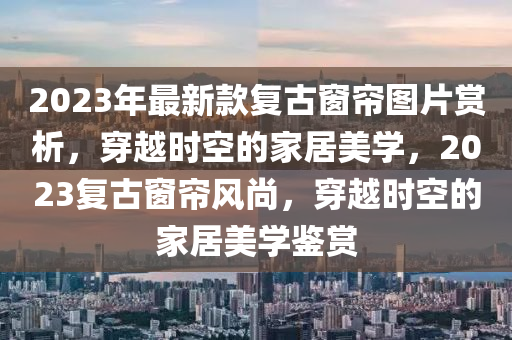 2023年最新款复古窗帘图片赏析，穿越时空的家居美学，2023复古窗帘风尚，穿越时空的家居美学鉴赏